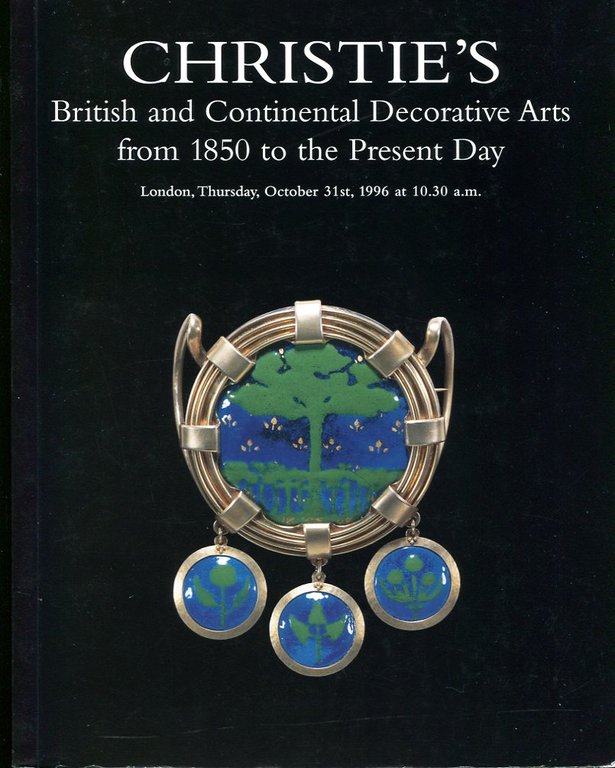 CHRISTIE'S

British and Continental Decorative Arts
from 1850 to the Present Day

London, Thursday, October 31st, 1996 at 10.30 a.m.